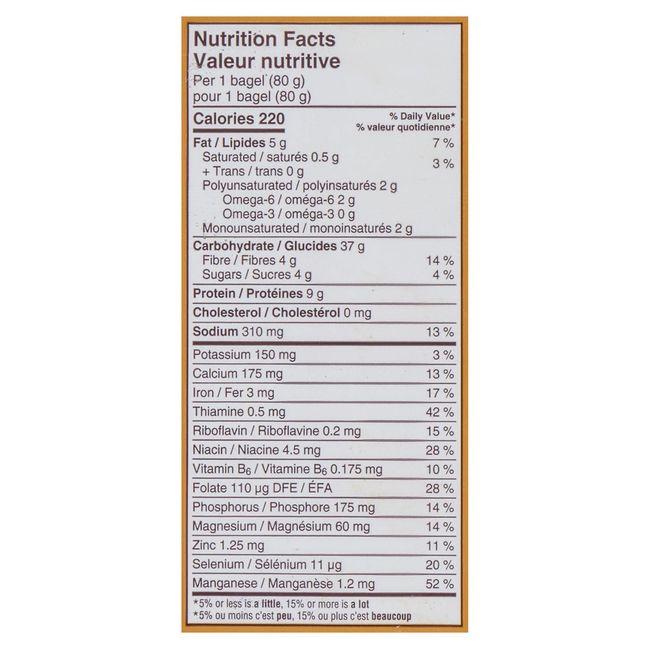 Nutrition Facts
Valeur nutritive
Per 1 bagel (80 g)
pour 1 bagel (80 g)

| Calories 220 | % Daily Value* % valeur quotidienne* |
|---|---|
| Fat / Lipides 5 g | 7 % |
| Saturated / saturés 0.5 g + Trans / trans 0 g | 3 % |
| Polyunsaturated / polyinsaturés 2 g | |
| Omega-6 / oméga-6 2 g | |
| Omega-3 / oméga-3 0 g | |
| Monounsaturated / monoinsaturés 2 g | |
| Carbohydrate / Glucides 37 g | |
| Fibre / Fibres 4 g | 14 % |
| Sugars / Sucres 4 g | 4 % |
| Protein / Protéines 9 g | |
| Cholesterol / Cholestérol 0 mg | |
| Sodium 310 mg | 13 % |
| Potassium 150 mg | 3 % |
| Calcium 175 mg | 13 % |
| Iron / Fer 3 mg | 17 % |
| Thiamine 0.5 mg | 42 % |
| Riboflavin / Riboflavine 0.2 mg | 15 % |
| Niacin / Niacine 4.5 mg | 28 % |
| Vitamin $B_6$ / Vitamine $B_6$ 0.175 mg | 10 % |
| Folate 110 µg DFE / ÉFA | 28 % |
| Phosphorus / Phosphore 175 mg | 14 % |
| Magnesium / Magnésium 60 mg | 14 % |
| Zinc 1.25 mg | 11 % |
| Selenium / Sélénium 11 µg | 20 % |
| Manganese / Manganèse 1.2 mg | 52 % |

*5% or less is a little, 15% or more is a lot
*5% ou moins c'est peu, 15% ou plus c'est beaucoup